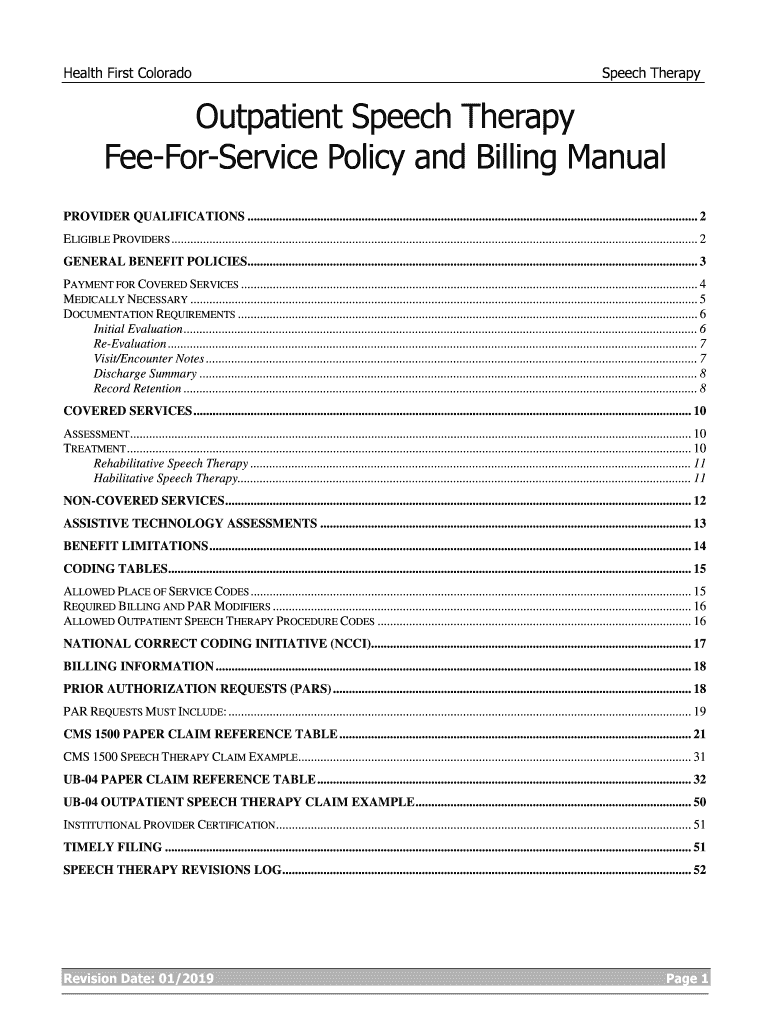 Health First Colorado Speech Therapy

Outpatient Speech Therapy
Fee-For-Service Policy and Billing Manual

PROVIDER QUALIFICATIONS ........ 2
ELIGIBLE PROVIDERS ........ 2
GENERAL BENEFIT POLICIES ........ 3
PAYMENT FOR COVERED SERVICES ........ 4
MEDICALLY NECESSARY ........ 5
DOCUMENTATION REQUIREMENTS ........ 6
Initial Evaluation ........ 6
Re-Evaluation ........ 7
Visit/Encounter Notes ........ 7
Discharge Summary ........ 8
Record Retention ........ 8
COVERED SERVICES ........ 10
ASSESSMENT ........ 10
TREATMENT ........ 10
Rehabilitative Speech Therapy ........ 11
Habilitative Speech Therapy ........ 11
NON-COVERED SERVICES ........ 12
ASSISTIVE TECHNOLOGY ASSESSMENTS ........ 13
BENEFIT LIMITATIONS ........ 14
CODING TABLES ........ 15
ALLOWED PLACE OF SERVICE CODES ........ 15
REQUIRED BILLING AND PAR MODIFIERS ........ 16
ALLOWED OUTPATIENT SPEECH THERAPY PROCEDURE CODES ........ 16
NATIONAL CORRECT CODING INITIATIVE (NCCI) ........ 17
BILLING INFORMATION ........ 18
PRIOR AUTHORIZATION REQUESTS (PARS) ........ 18
PAR REQUESTS MUST INCLUDE: ........ 19
CMS 1500 PAPER CLAIM REFERENCE TABLE ........ 21
CMS 1500 SPEECH THERAPY CLAIM EXAMPLE ........ 31
UB-04 PAPER CLAIM REFERENCE TABLE ........ 32
UB-04 OUTPATIENT SPEECH THERAPY CLAIM EXAMPLE ........ 50
INSTITUTIONAL PROVIDER CERTIFICATION ........ 51
TIMELY FILING ........ 51
SPEECH THERAPY REVISIONS LOG ........ 52

Revision Date: 01/2019 Page 1